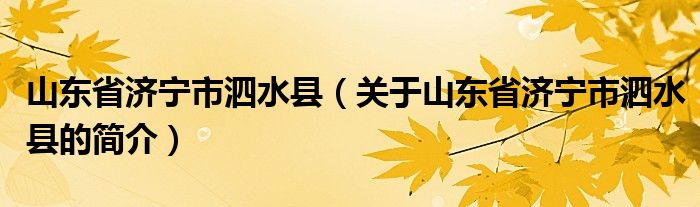 山东省济宁市泗水县（关于山东省济宁市泗水县的简介）